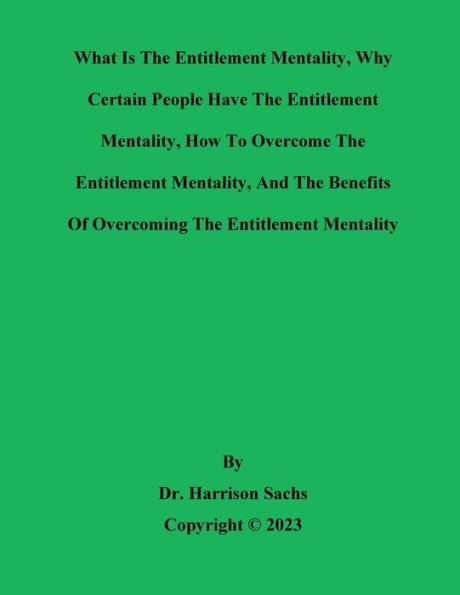 What Is The Entitlement Mentality, Why Certain People Have The Entitlement Mentality, How To Overcome The Entitlement Mentality, And The Benefits Of Overcoming The Entitlement Mentality

By

Dr. Harrison Sachs

Copyright © 2023